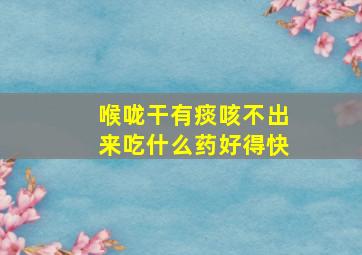 喉咙干有痰咳不出来吃什么药好得快